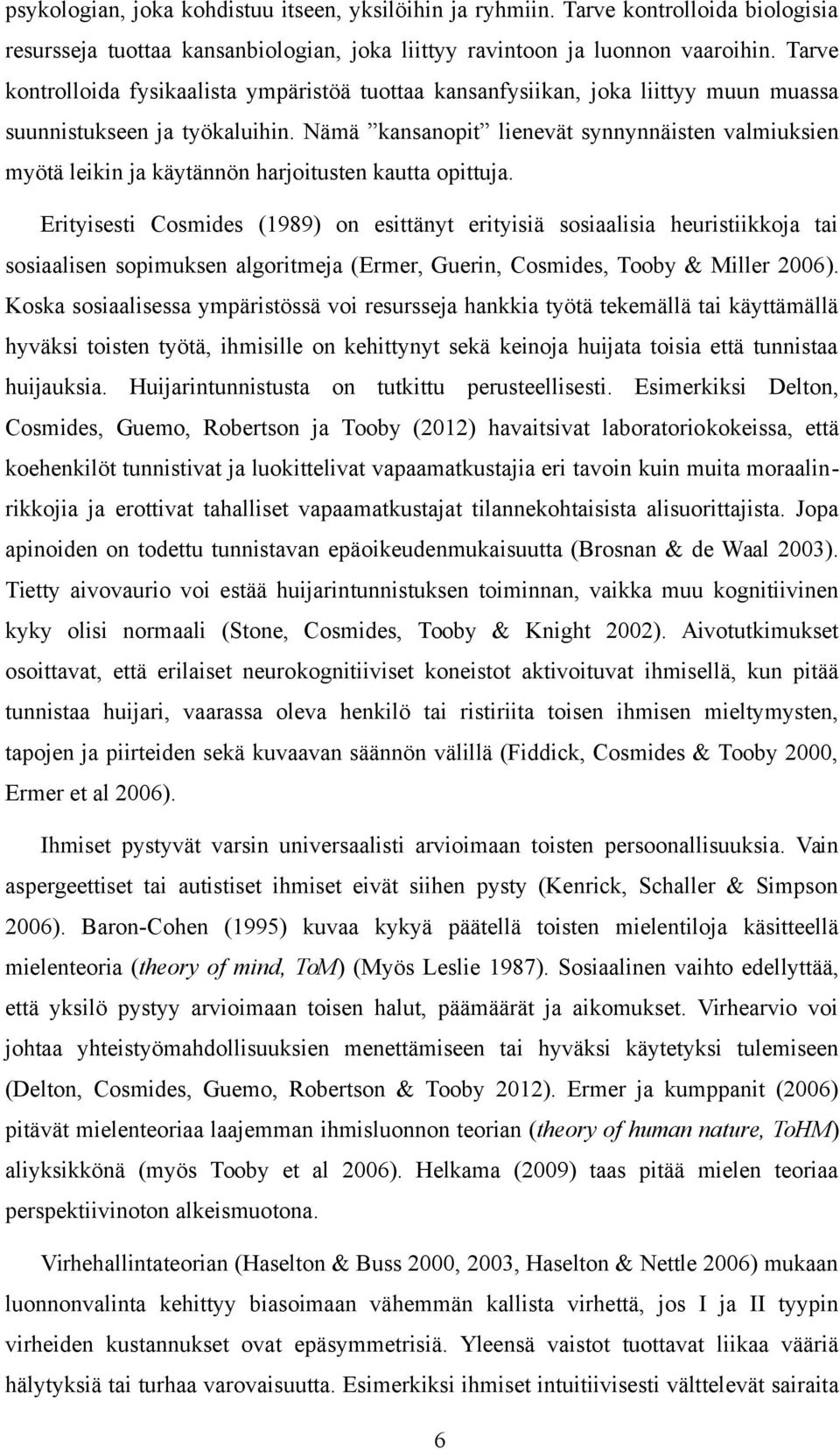 psykologian, joka kohdistuu itseen, yksilöihin ja ryhmiin. Tarve kontrolloida biologisia resursseja tuottaa kansanbiologian, joka liittyy ravintoon ja luonnon vaaroihin. Tarve kontrolloida fysikaalista ympäristöä tuottaa kansanfysiikan, joka liittyy muun muassa suunnistukseen ja työkaluihin. Nämä ”kansanopit” lienevät synnynnäisten valmiuksien myötä leikin ja käytännön harjoitusten kautta opittuja.

Erityisesti Cosmides (1989) on esittänyt erityisiä sosiaalisia heuristiikkoja tai sosiaalisen sopimuksen algoritmeja (Ermer, Guerin, Cosmides, Tooby & Miller 2006). Koska sosiaalisessa ympäristössä voi resursseja hankkia työtä tekemällä tai käyttämällä hyväksi toisten työtä, ihmisille on kehittynyt sekä keinoja huijata toisia että tunnistaa huijauksia. Huijarintunnistusta on tutkittu perusteellisesti. Esimerkiksi Delton, Cosmides, Guemo, Robertson ja Tooby (2012) havaitsivat laboratoriokokeissa, että koehenkilöt tunnistivat ja luokittelivat vapaamatkustajia eri tavoin kuin muita moraalinrikkojia ja erottivat tahalliset vapaamatkustajat tilannekohtaisista alisuorittajista. Jopa apinoiden on todettu tunnistavan epäoikeudenmukaisuutta (Brosnan & de Waal 2003). Tietty aivovaurio voi estää huijarintunnistuksen toiminnan, vaikka muu kognitiivinen kyky olisi normaali (Stone, Cosmides, Tooby & Knight 2002). Aivotutkimukset osoittavat, että erilaiset neurokognitiiviset koneistot aktivoituvat ihmisellä, kun pitää tunnistaa huijari, vaarassa oleva henkilö tai ristiriita toisen ihmisen mieltymysten, tapojen ja piirteiden sekä kuvaavan säännön välillä (Fiddick, Cosmides & Tooby 2000, Ermer et al 2006).

Ihmiset pystyvät varsin universaalisti arvioimaan toisten persoonallisuuksia. Vain aspergeettiset tai autistiset ihmiset eivät siihen pysty (Kenrick, Schaller & Simpson 2006). Baron-Cohen (1995) kuvaa kykyä päätellä toisten mielentiloja käsitteellä mielenteoria (theory of mind, ToM) (Myös Leslie 1987). Sosiaalinen vaihto edellyttää, että yksilö pystyy arvioimaan toisen halut, päämäärät ja aikomukset. Virhearvio voi johtaa yhteistyömahdollisuuksien menettämiseen tai hyväksi käytetyksi tulemiseen (Delton, Cosmides, Guemo, Robertson & Tooby 2012). Ermer ja kumppanit (2006) pitävät mielenteoriaa laajemman ihmisluonnon teorian (theory of human nature, ToHM) aliyksikkönä (myös Tooby et al 2006). Helkama (2009) taas pitää mielen teoriaa perspektiivinoton alkeismuotona.

Virhehallintateorian (Haselton & Buss 2000, 2003, Haselton & Nettle 2006) mukaan luonnonvalinta kehittyy biasoimaan vähemmän kallista virhettä, jos I ja II tyypin virheiden kustannukset ovat epäsymmetrisiä. Yleensä vaistot tuottavat liikaa vääriä hälytyksiä tai turhaa varovaisuutta. Esimerkiksi ihmiset intuitiivisesti välttelevät sairaita

6